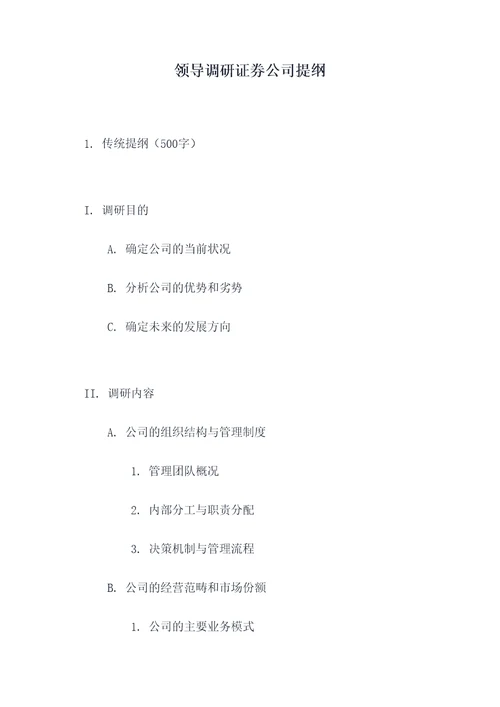 领导调研证券公司提纲

1. 传统提纲（500字）

I. 调研目的

A. 确定公司的当前状况

B. 分析公司的优势和劣势

C. 确定未来的发展方向

II. 调研内容

A. 公司的组织结构与管理制度

1. 管理团队概况

2. 内部分工与职责分配

3. 决策机制与管理流程

B. 公司的经营范畴和市场份额

1. 公司的主要业务模式